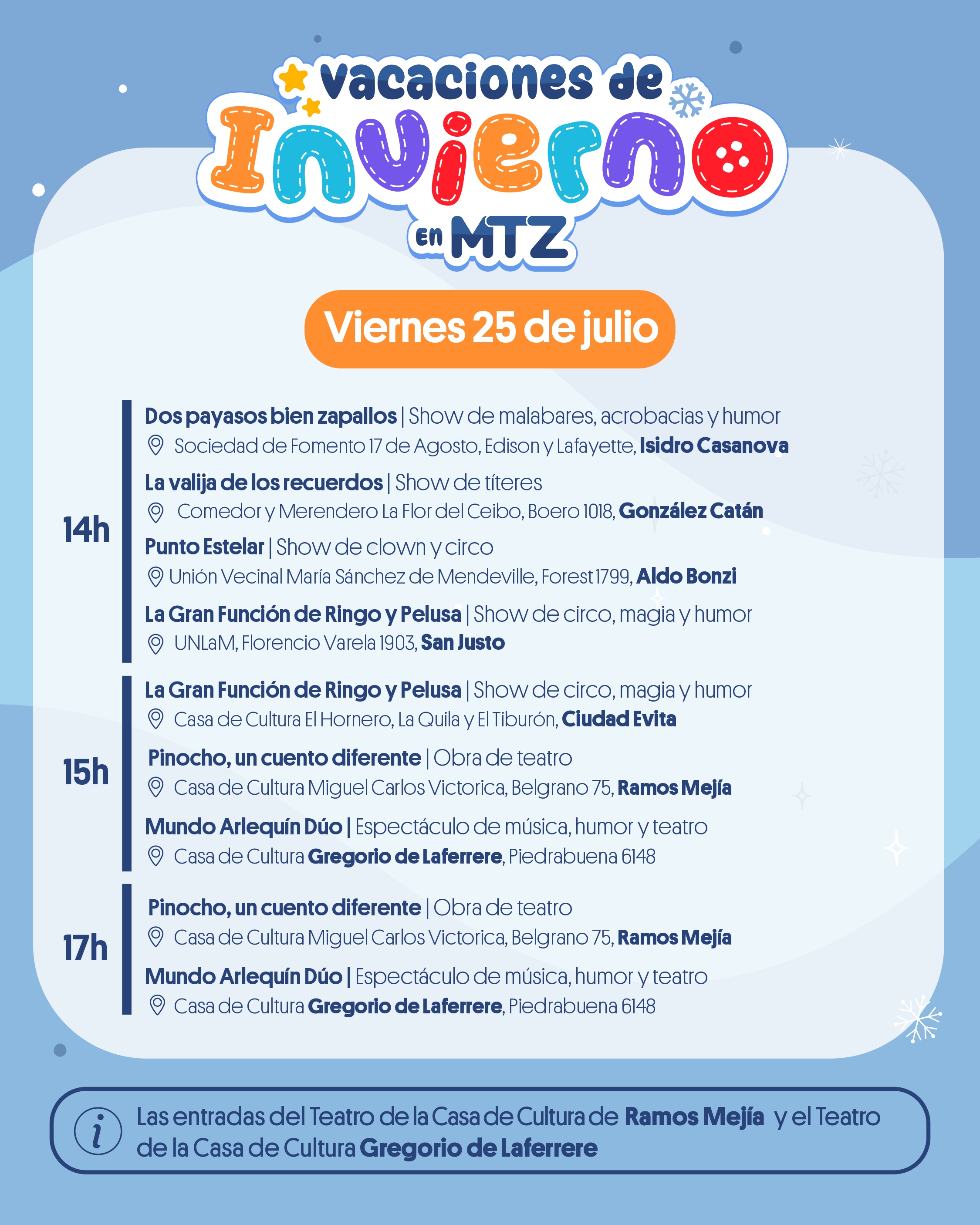 vacaciones de Invierno en MTZ

Viernes 25 de julio

14h

Dos payasos bien zapallos | Show de malabares, acrobacias y humor
Sociedad de Fomento 17 de Agosto, Edison y Lafayette, Isidro Casanova

La valija de los recuerdos | Show de títeres
Comedor y Merendero La Flor del Ceibo, Boero 1018, González Catán

Punto Estelar | Show de clown y circo
Unión Vecinal María Sánchez de Mendeville, Forest 1799, Aldo Bonzi

La Gran Función de Ringo y Pelusa | Show de circo, magia y humor
UNLaM, Florencio Varela 1903, San Justo

15h

La Gran Función de Ringo y Pelusa | Show de circo, magia y humor
Casa de Cultura El Hornero, La Quila y El Tiburón, Ciudad Evita

Pinocho, un cuento diferente | Obra de teatro
Casa de Cultura Miguel Carlos Victorica, Belgrano 75, Ramos Mejía

Mundo Arlequín Dúo | Espectáculo de música, humor y teatro
Casa de Cultura Gregorio de Laferrere, Piedrabuena 6148

17h

Pinocho, un cuento diferente | Obra de teatro
Casa de Cultura Miguel Carlos Victorica, Belgrano 75, Ramos Mejía

Mundo Arlequín Dúo | Espectáculo de música, humor y teatro
Casa de Cultura Gregorio de Laferrere, Piedrabuena 6148

i Las entradas del Teatro de la Casa de Cultura de Ramos Mejía y el Teatro de la Casa de Cultura Gregorio de Laferrere